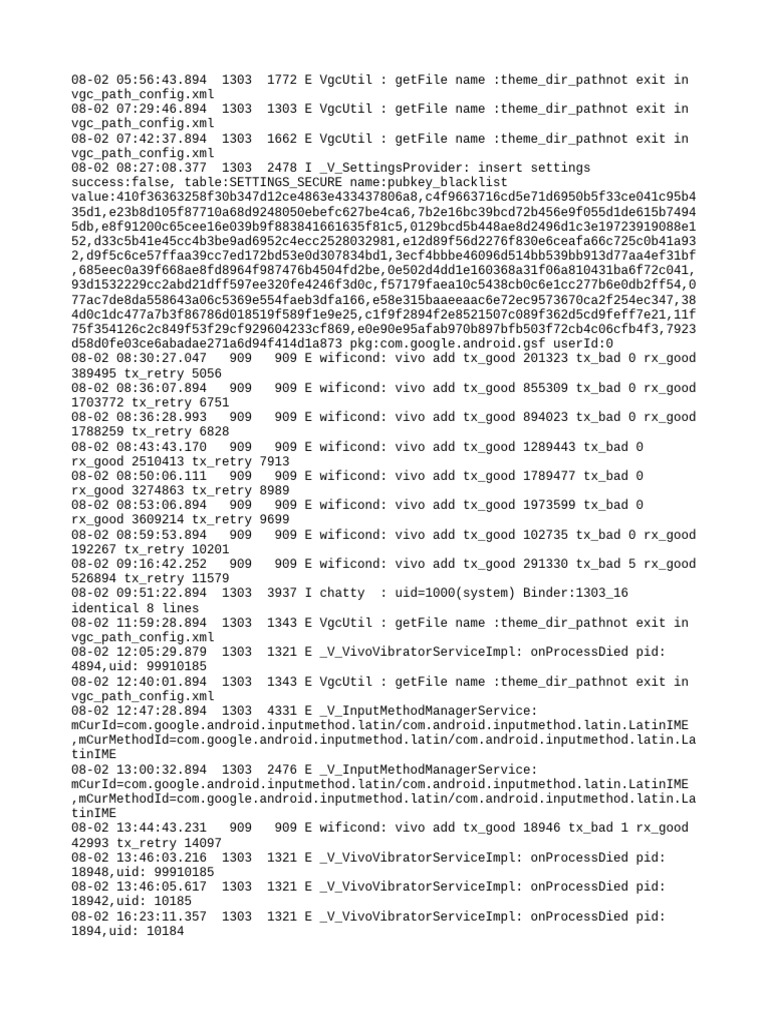 08-02 05:56:43.894 1303 1772 E VgcUtil : getFile name :theme_dir_pathnot exit in vgc_path_config.xml
08-02 07:29:46.894 1303 1303 E VgcUtil : getFile name :theme_dir_pathnot exit in vgc_path_config.xml
08-02 07:42:37.894 1303 1662 E VgcUtil : getFile name :theme_dir_pathnot exit in vgc_path_config.xml
08-02 08:27:08.377 1303 2478 I _V_SettingsProvider: insert settings success:false, table:SETTINGS_SECURE name:pubkey_blacklist value:410f36363258f30b347d12ce4863e433437806a8,c4f9663716cd5e71d6950b5f33ce041c95b435d1,e23b8d105f87710a68d9248050ebefc627be4ca6,7b2e16bc39bcd72b456e9f055d1de615b74945db,e8f91200c65cee16e039b9f883841661635f81c5,0129bcd5b448ae8d2496d1c3e19723919088e152,d33c5b41e45cc4b3be9ad6952c4ecc2528032981,e12d89f56d2276f830e6ceafa66c725c0b41a932,d9f5c6ce57ffaa39cc7ed172bd53e0d307834bd1,3ecf4bbbe46096d514bb539bb913d77aa4ef31bf,685eec0a39f668ae8fd8964f987476b4504fd2be,0e502d4dd1e160368a31f06a810431ba6f72c041,93d1532229cc2abd21dff597ee320fe4246f3d0c,f57179faea10c5438cb0c6e1cc277b6e0db2ff54,077ac7de8da558643a06c5369e554faeb3dfa166,e58e315baaeeaac6e72ec9573670ca2f254ec347,384d0c1dc477a7b3f86786d018519f589f1e9e25,c1f9f2894f2e8521507c089f362d5cd9feff7e21,11f75f354126c2c849f53f29cf929604233cf869,e0e90e95afab970b897bfb503f72cb4c06cfb4f3,7923d58d0fe03ce6abadae271a6d94f414d1a873 pkg:com.google.android.gsf userId:0
08-02 08:30:27.047 909 909 E wificond: vivo add tx_good 201323 tx_bad 0 rx_good 389495 tx_retry 5056
08-02 08:36:07.894 909 909 E wificond: vivo add tx_good 855309 tx_bad 0 rx_good 1703772 tx_retry 6751
08-02 08:36:28.993 909 909 E wificond: vivo add tx_good 894023 tx_bad 0 rx_good 1788259 tx_retry 6828
08-02 08:43:43.170 909 909 E wificond: vivo add tx_good 1289443 tx_bad 0 rx_good 2510413 tx_retry 7913
08-02 08:50:06.111 909 909 E wificond: vivo add tx_good 1789477 tx_bad 0 rx_good 3274863 tx_retry 8989
08-02 08:53:06.894 909 909 E wificond: vivo add tx_good 1973599 tx_bad 0 rx_good 3609214 tx_retry 9699
08-02 08:59:53.894 909 909 E wificond: vivo add tx_good 102735 tx_bad 0 rx_good 192267 tx_retry 10201
08-02 09:16:42.252 909 909 E wificond: vivo add tx_good 291330 tx_bad 5 rx_good 526894 tx_retry 11579
08-02 09:51:22.894 1303 3937 I chatty : uid=1000(system) Binder:1303_16 identical 8 lines
08-02 11:59:28.894 1303 1343 E VgcUtil : getFile name :theme_dir_pathnot exit in vgc_path_config.xml
08-02 12:05:29.879 1303 1321 E _V_VivoVibratorServiceImpl: onProcessDied pid: 4894,uid: 99910185
08-02 12:40:01.894 1303 1343 E VgcUtil : getFile name :theme_dir_pathnot exit in vgc_path_config.xml
08-02 12:47:28.894 1303 4331 E _V_InputMethodManagerService: mCurId=com.google.android.inputmethod.latin/com.android.inputmethod.latin.LatinIME,mCurMethodId=com.google.android.inputmethod.latin/com.android.inputmethod.latin.LatinIME
08-02 13:00:32.894 1303 2476 E _V_InputMethodManagerService: mCurId=com.google.android.inputmethod.latin/com.android.inputmethod.latin.LatinIME,mCurMethodId=com.google.android.inputmethod.latin/com.android.inputmethod.latin.LatinIME
08-02 13:44:43.231 909 909 E wificond: vivo add tx_good 18946 tx_bad 1 rx_good 42993 tx_retry 14097
08-02 13:46:03.216 1303 1321 E _V_VivoVibratorServiceImpl: onProcessDied pid: 18948,uid: 99910185
08-02 13:46:05.617 1303 1321 E _V_VivoVibratorServiceImpl: onProcessDied pid: 18942,uid: 10185
08-02 16:23:11.357 1303 1321 E _V_VivoVibratorServiceImpl: onProcessDied pid: 1894,uid: 10184